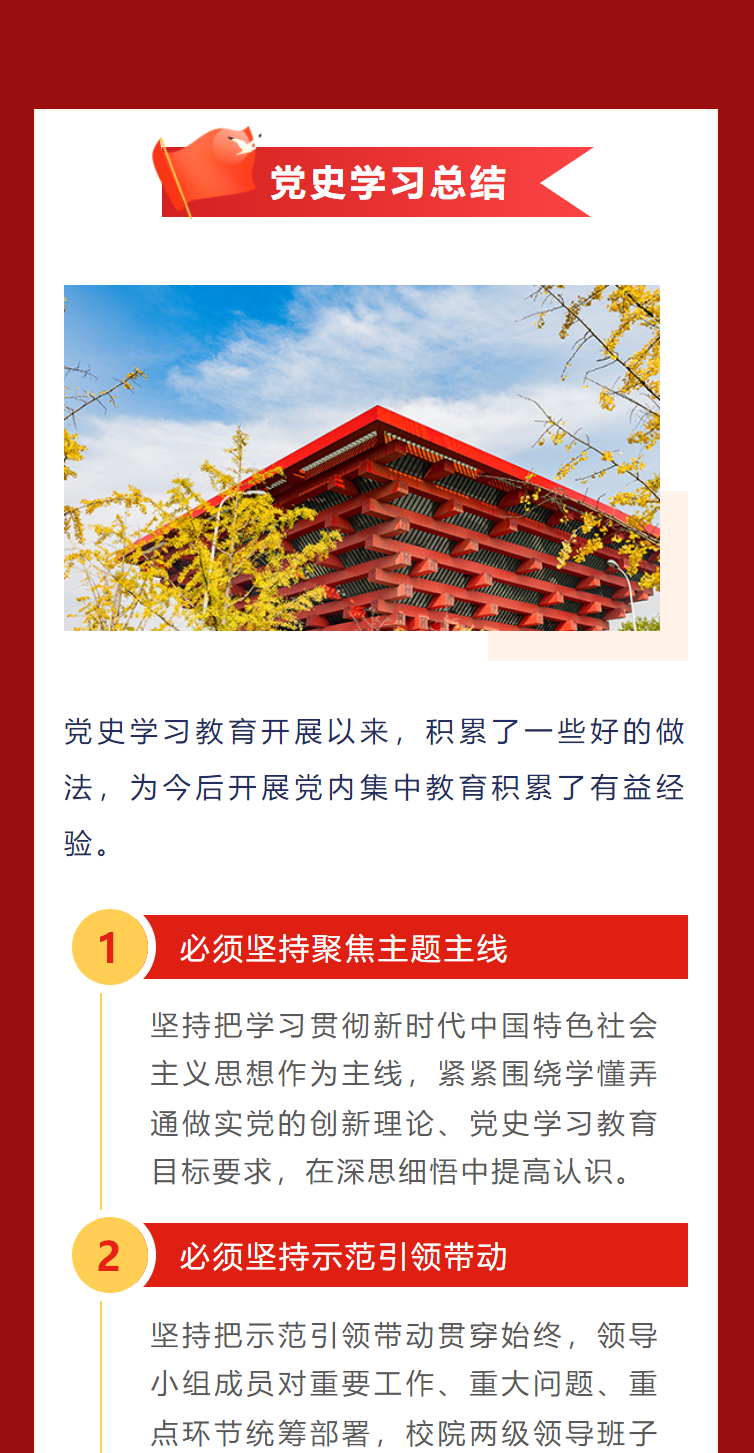 党史学习总结

党史学习教育开展以来，积累了一些好的做法，为今后开展党内集中教育积累了有益经验。

1 必须坚持聚焦主题主线

坚持把学习贯彻新时代中国特色社会主义思想作为主线，紧紧围绕学懂弄通做实党的创新理论、党史学习教育目标要求，在深思细悟中提高认识。

2 必须坚持示范引领带动

坚持把示范引领带动贯穿始终，领导小组成员对重要工作、重大问题、重点环节统筹部署，校院两级领导班子